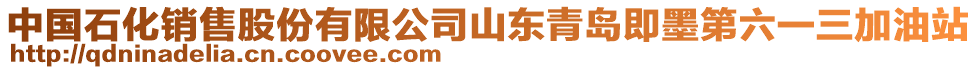 中国石化销售股份有限公司山东青岛即墨第六一三加油站
http://qdninadelia.cn.coovee.com